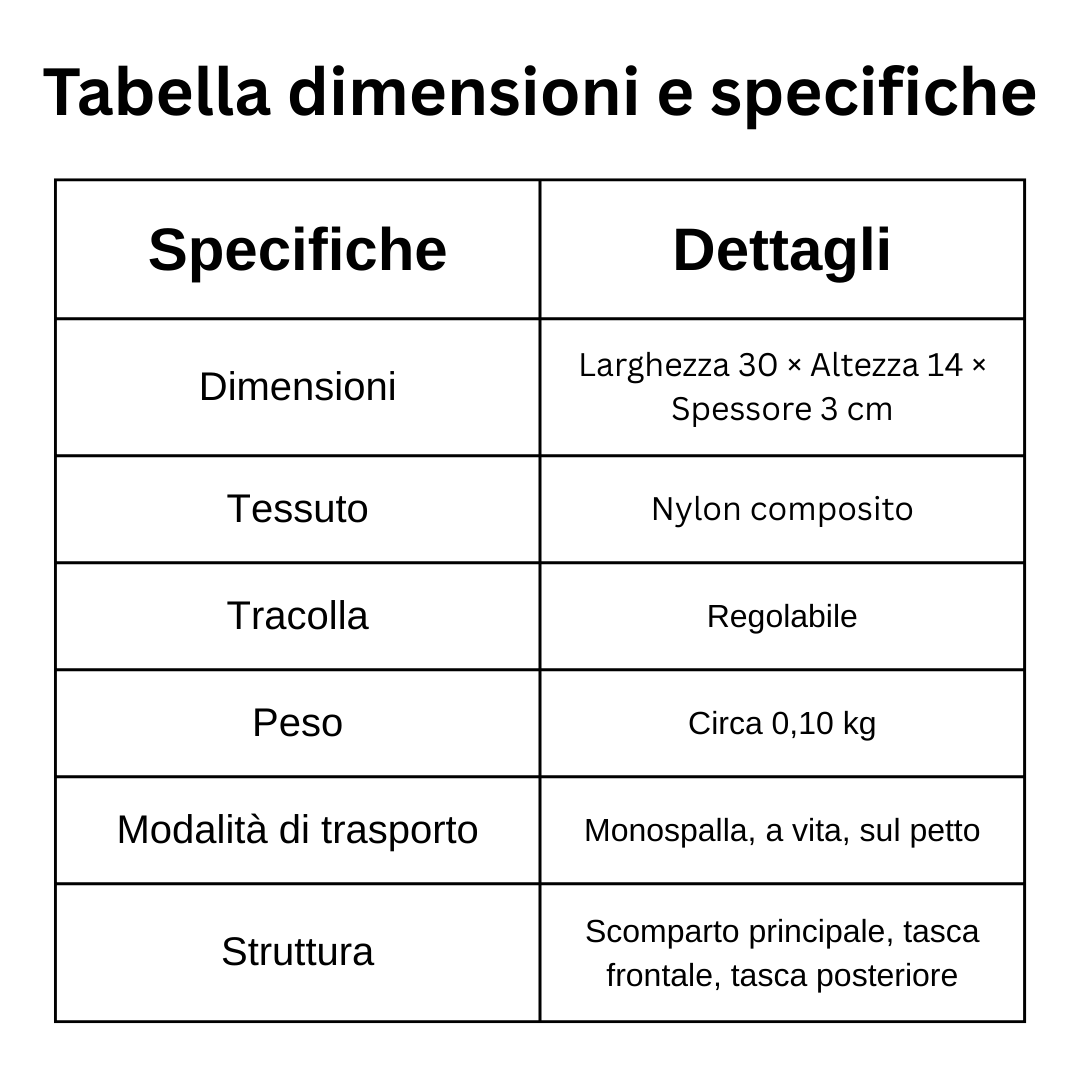 Tabella dimensioni e specifiche

| Specifiche | Dettagli |
|---|---|
| Dimensioni | Larghezza 30 × Altezza 14 × Spessore 3 cm |
| Tessuto | Nylon composito |
| Tracolla | Regolabile |
| Peso | Circa 0,10 kg |
| Modalità di trasporto | Monospalla, a vita, sul petto |
| Struttura | Scomparto principale, tasca frontale, tasca posteriore |